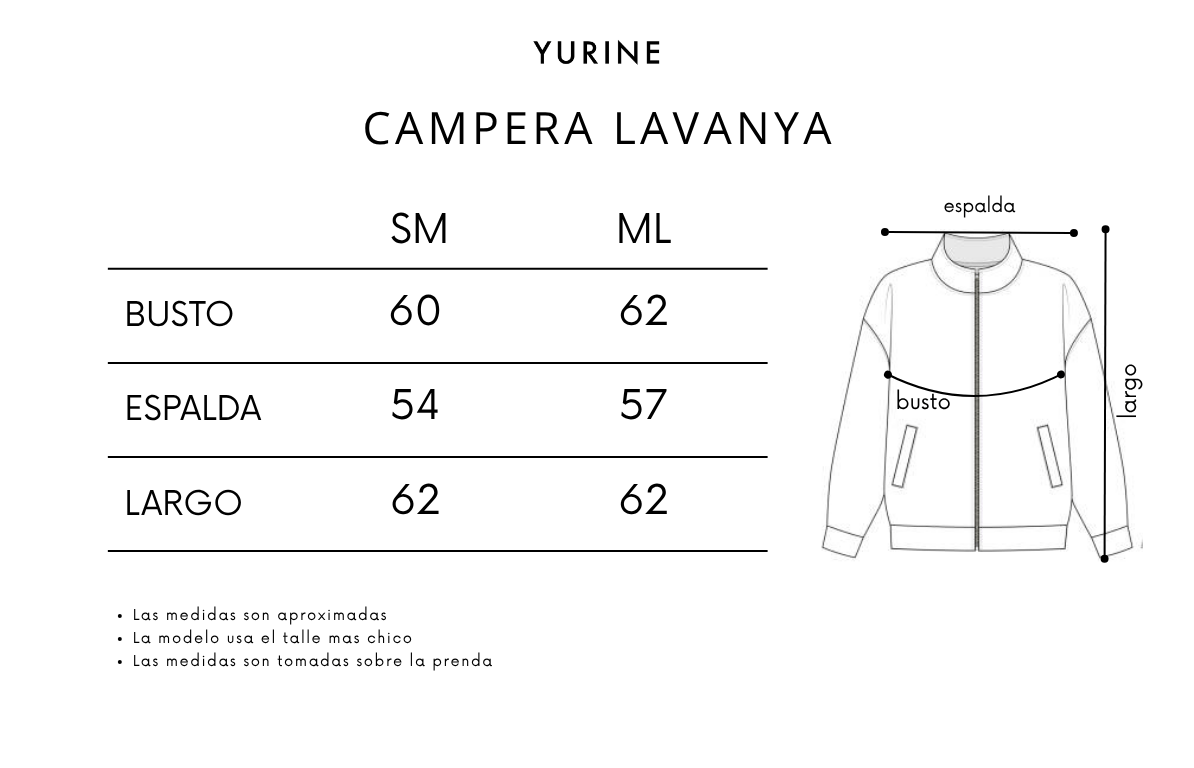 YURINE

CAMPERA LAVANYA

| | SM | ML |
|---|---|---|
| BUSTO | 60 | 62 |
| ESPALDA | 54 | 57 |
| LARGO | 62 | 62 |

espalda

busto

largo

• Las medidas son aproximadas
• La modelo usa el talle mas chico
• Las medidas son tomadas sobre la prenda